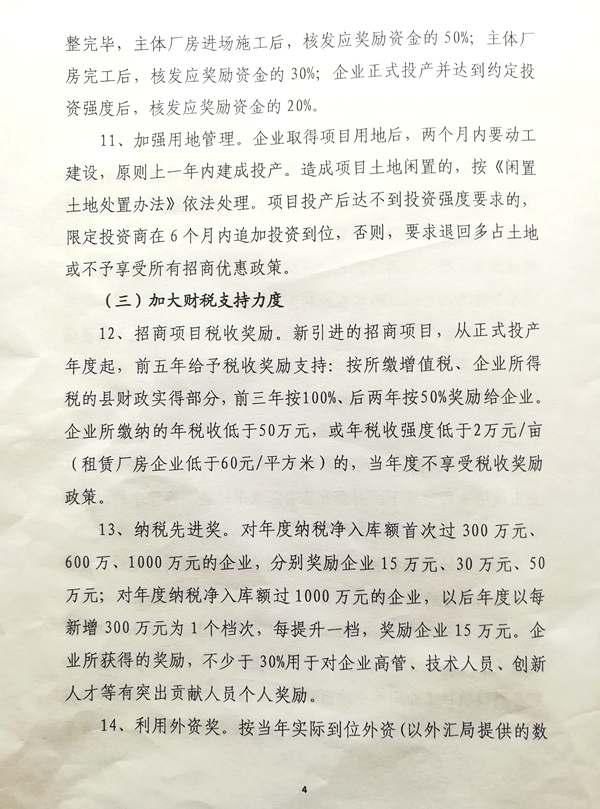 整完毕，主体厂房进场施工后，核发应奖励资金的50%；主体厂房完工后，核发应奖励资金的30%；企业正式投产并达到约定投资强度后，核发应奖励资金的20%。

11、加强用地管理。企业取得项目用地后，两个月内要动工建设，原则上一年内建成投产。造成项目土地闲置的，按《闲置土地处置办法》依法处理。项目投产后达不到投资强度要求的，限定投资商在6个月内追加投资到位，否则，要求退回多占土地或不予享受所有招商优惠政策。

（三）加大财税支持力度

12、招商项目税收奖励。新引进的招商项目，从正式投产年度起，前五年给予税收奖励支持：按所缴增值税、企业所得税的县财政实得部分，前三年按100%、后两年按50%奖励给企业。企业所缴纳的年税收低于50万元，或年税收强度低于2万元/亩（租赁厂房企业低于60元/平方米）的，当年度不享受税收奖励政策。

13、纳税先进奖。对年度纳税净入库额首次过300万元、600万、1000万元的企业，分别奖励企业15万元、30万元、50万元；对年度纳税净入库额过1000万元的企业，以后年度以每新增300万元为1个档次，每提升一档，奖励企业15万元。企业所获得的奖励，不少于30%用于对企业高管、技术人员、创新人才等有突出贡献人员个人奖励。

14、利用外资奖。按当年实际到位外资（以外汇局提供的数

4